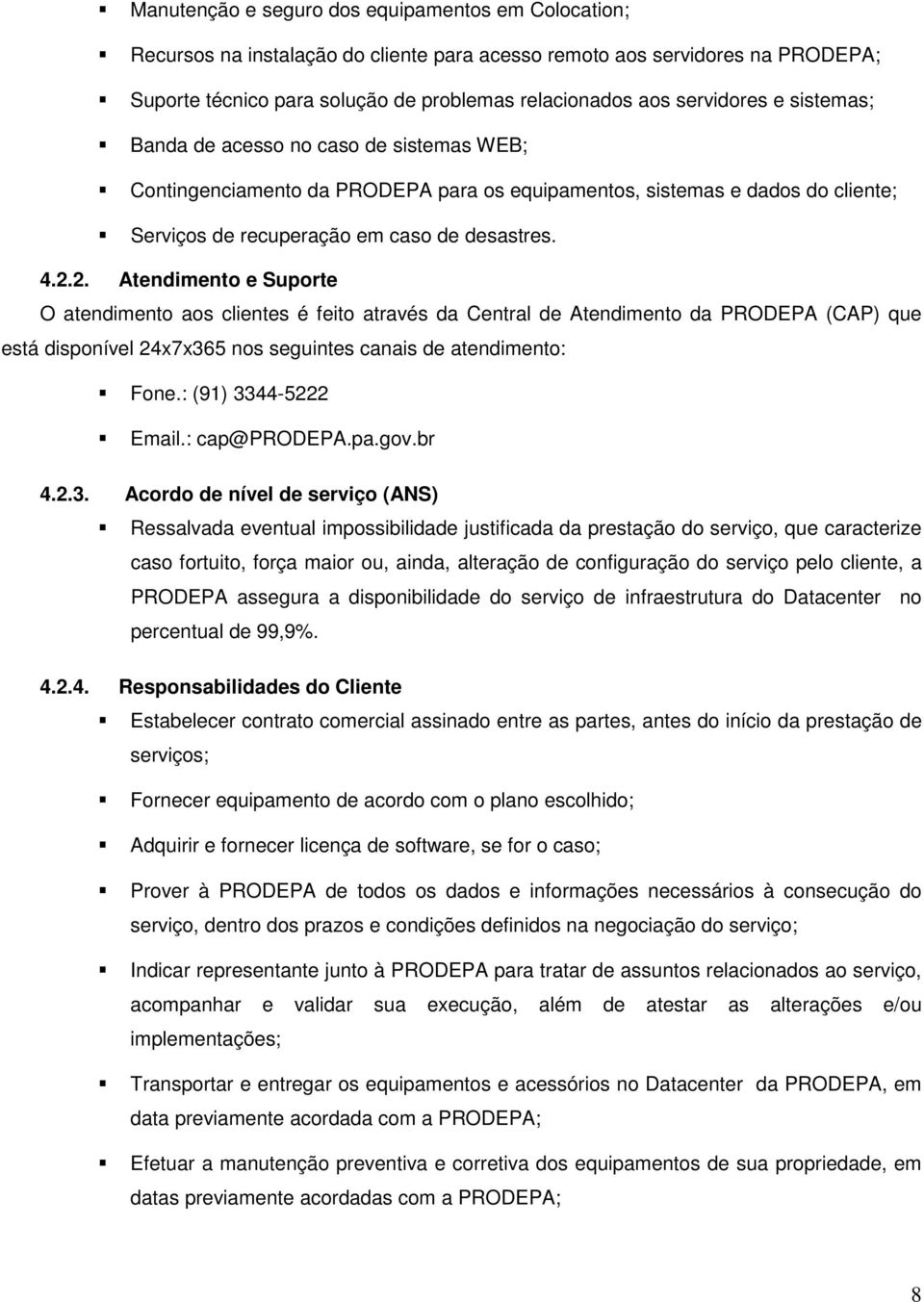 ▪ Manutenção e seguro dos equipamentos em Colocation;

▪ Recursos na instalação do cliente para acesso remoto aos servidores na PRODEPA;

▪ Suporte técnico para solução de problemas relacionados aos servidores e sistemas;

▪ Banda de acesso no caso de sistemas WEB;

▪ Contingenciamento da PRODEPA para os equipamentos, sistemas e dados do cliente;

▪ Serviços de recuperação em caso de desastres.

4.2.2. Atendimento e Suporte

O atendimento aos clientes é feito através da Central de Atendimento da PRODEPA (CAP) que está disponível 24x7x365 nos seguintes canais de atendimento:

▪ Fone.: (91) 3344-5222

▪ Email.: cap@PRODEPA.pa.gov.br

4.2.3. Acordo de nível de serviço (ANS)

▪ Ressalvada eventual impossibilidade justificada da prestação do serviço, que caracterize caso fortuito, força maior ou, ainda, alteração de configuração do serviço pelo cliente, a PRODEPA assegura a disponibilidade do serviço de infraestrutura do Datacenter no percentual de 99,9%.

4.2.4. Responsabilidades do Cliente

▪ Estabelecer contrato comercial assinado entre as partes, antes do início da prestação de serviços;

▪ Fornecer equipamento de acordo com o plano escolhido;

▪ Adquirir e fornecer licença de software, se for o caso;

▪ Prover à PRODEPA de todos os dados e informações necessários à consecução do serviço, dentro dos prazos e condições definidos na negociação do serviço;

▪ Indicar representante junto à PRODEPA para tratar de assuntos relacionados ao serviço, acompanhar e validar sua execução, além de atestar as alterações e/ou implementações;

▪ Transportar e entregar os equipamentos e acessórios no Datacenter da PRODEPA, em data previamente acordada com a PRODEPA;

▪ Efetuar a manutenção preventiva e corretiva dos equipamentos de sua propriedade, em datas previamente acordadas com a PRODEPA;

8